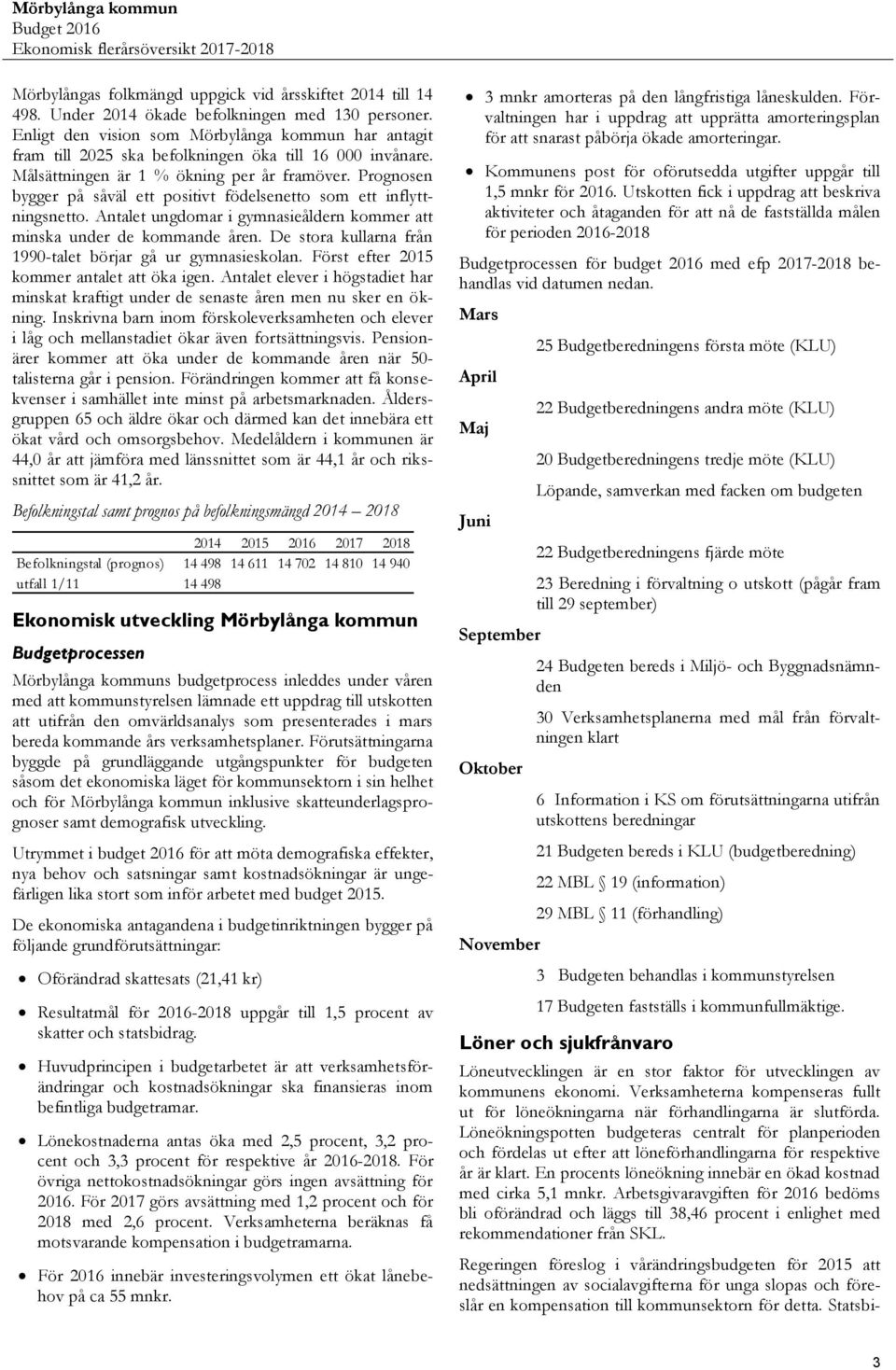 Mörbylånga kommun
Budget 2016
Ekonomisk flerårsöversikt 2017-2018

Mörbylångas folkmängd uppgick vid årsskiftet 2014 till 14 498. Under 2014 ökade befolkningen med 130 personer. Enligt den vision som Mörbylånga kommun har antagit fram till 2025 ska befolkningen öka till 16 000 invånare. Målsättningen är 1 % ökning per år framöver. Prognosen bygger på såväl ett positivt födelsenetto som ett inflyttningsnetto. Antalet ungdomar i gymnasieåldern kommer att minska under de kommande åren. De stora kullarna från 1990-talet börjar gå ur gymnasieskolan. Först efter 2015 kommer antalet att öka igen. Antalet elever i högstadiet har minskat kraftigt under de senaste åren men nu sker en ökning. Inskrivna barn inom förskoleverksamheten och elever i låg och mellanstadiet ökar även fortsättningsvis. Pensionärer kommer att öka under de kommande åren när 50-talisterna går i pension. Förändringen kommer att få konsekvenser i samhället inte minst på arbetsmarknaden. Åldersgruppen 65 och äldre ökar och därmed kan det innebära ett ökat vård och omsorgsbehov. Medelåldern i kommunen är 44,0 år att jämföra med länssnittet som är 44,1 år och rikssnittet som är 41,2 år.

Befolkningstal samt prognos på befolkningsmängd 2014 – 2018

| | 2014 | 2015 | 2016 | 2017 | 2018 |
|---|---|---|---|---|---|
| Befolkningstal (prognos) | 14 498 | 14 611 | 14 702 | 14 810 | 14 940 |
| utfall 1/11 | 14 498 | | | | |

Ekonomisk utveckling Mörbylånga kommun

Budgetprocessen

Mörbylånga kommuns budgetprocess inleddes under våren med att kommunstyrelsen lämnade ett uppdrag till utskotten att utifrån den omvärldsanalys som presenterades i mars bereda kommande års verksamhetsplaner. Förutsättningarna byggde på grundläggande utgångspunkter för budgeten såsom det ekonomiska läget för kommunsektorn i sin helhet och för Mörbylånga kommun inklusive skatteunderlagsprognoser samt demografisk utveckling.

Utrymmet i budget 2016 för att möta demografiska effekter, nya behov och satsningar samt kostnadsökningar är ungefärligen lika stort som inför arbetet med budget 2015.

De ekonomiska antagandena i budgetinriktningen bygger på följande grundförutsättningar:

• Oförändrad skattesats (21,41 kr)

• Resultatmål för 2016-2018 uppgår till 1,5 procent av skatter och statsbidrag.

• Huvudprincipen i budgetarbetet är att verksamhetsförändringar och kostnadsökningar ska finansieras inom befintliga budgetramar.

• Lönekostnaderna antas öka med 2,5 procent, 3,2 procent och 3,3 procent för respektive år 2016-2018. För övriga nettokostnadsökningar görs ingen avsättning för 2016. För 2017 görs avsättning med 1,2 procent och för 2018 med 2,6 procent. Verksamheterna beräknas få motsvarande kompensation i budgetramarna.

• För 2016 innebär investeringsvolymen ett ökat lånebehov på ca 55 mnkr.

• 3 mnkr amorteras på den långfristiga låneskulden. Förvaltningen har i uppdrag att upprätta amorteringsplan för att snarast påbörja ökade amorteringar.

• Kommunens post för oförutsedda utgifter uppgår till 1,5 mnkr för 2016. Utskotten fick i uppdrag att beskriva aktiviteter och åtaganden för att nå de fastställda målen för perioden 2016-2018

Budgetprocessen för budget 2016 med efp 2017-2018 behandlas vid datumen nedan.

Mars
25 Budgetberedningens första möte (KLU)
April
22 Budgetberedningens andra möte (KLU)
Maj
20 Budgetberedningens tredje möte (KLU)
Löpande, samverkan med facken om budgeten
Juni
22 Budgetberedningens fjärde möte
23 Beredning i förvaltning o utskott (pågår fram till 29 september)
September
24 Budgeten bereds i Miljö- och Byggnadsnämnden
30 Verksamhetsplanerna med mål från förvaltningen klart
Oktober
6 Information i KS om förutsättningarna utifrån utskottens beredningar
21 Budgeten bereds i KLU (budgetberedning)
22 MBL § 19 (information)
29 MBL § 11 (förhandling)
November
3 Budgeten behandlas i kommunstyrelsen
17 Budgeten fastställs i kommunfullmäktige.

Löner och sjukfrånvaro

Löneutvecklingen är en stor faktor för utvecklingen av kommunens ekonomi. Verksamheterna kompenseras fullt ut för löneökningarna när förhandlingarna är slutförda. Löneökningspotten budgeteras centralt för planperioden och fördelas ut efter att löneförhandlingarna för respektive år är klart. En procents löneökning innebär en ökad kostnad med cirka 5,1 mnkr. Arbetsgivaravgiften för 2016 bedöms bli oförändrad och läggs till 38,46 procent i enlighet med rekommendationer från SKL.

Regeringen föreslog i vårändringsbudgeten för 2015 att nedsättningen av socialavgifterna för unga slopas och föreslår en kompensation till kommunsektorn för detta. Statsbi-

3